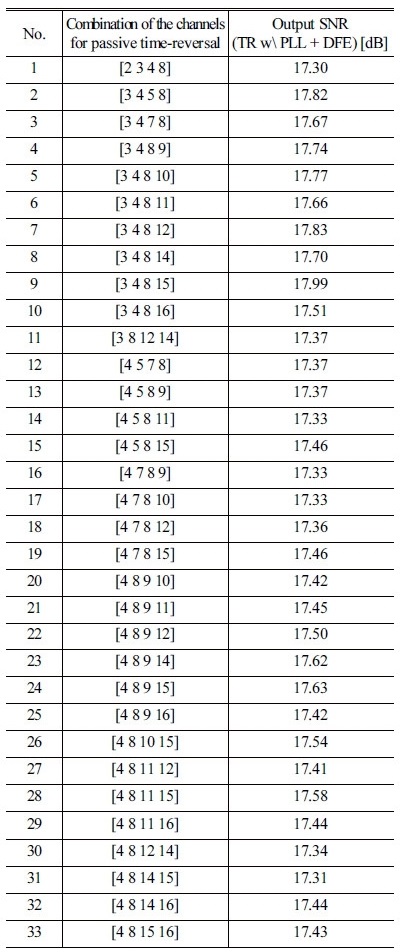 | No. | Combination of the channels for passive time-reversal | Output SNR (TR w\ PLL + DFE) [dB] |
|---|---|---|
| 1 | [2 3 4 8] | 17.30 |
| 2 | [3 4 5 8] | 17.82 |
| 3 | [3 4 7 8] | 17.67 |
| 4 | [3 4 8 9] | 17.74 |
| 5 | [3 4 8 10] | 17.77 |
| 6 | [3 4 8 11] | 17.66 |
| 7 | [3 4 8 12] | 17.83 |
| 8 | [3 4 8 14] | 17.70 |
| 9 | [3 4 8 15] | 17.99 |
| 10 | [3 4 8 16] | 17.51 |
| 11 | [3 8 12 14] | 17.37 |
| 12 | [4 5 7 8] | 17.37 |
| 13 | [4 5 8 9] | 17.37 |
| 14 | [4 5 8 11] | 17.33 |
| 15 | [4 5 8 15] | 17.46 |
| 16 | [4 7 8 9] | 17.33 |
| 17 | [4 7 8 10] | 17.33 |
| 18 | [4 7 8 12] | 17.36 |
| 19 | [4 7 8 15] | 17.46 |
| 20 | [4 8 9 10] | 17.42 |
| 21 | [4 8 9 11] | 17.45 |
| 22 | [4 8 9 12] | 17.50 |
| 23 | [4 8 9 14] | 17.62 |
| 24 | [4 8 9 15] | 17.63 |
| 25 | [4 8 9 16] | 17.42 |
| 26 | [4 8 10 15] | 17.54 |
| 27 | [4 8 11 12] | 17.41 |
| 28 | [4 8 11 15] | 17.58 |
| 29 | [4 8 11 16] | 17.44 |
| 30 | [4 8 12 14] | 17.34 |
| 31 | [4 8 14 15] | 17.31 |
| 32 | [4 8 14 16] | 17.44 |
| 33 | [4 8 15 16] | 17.43 |